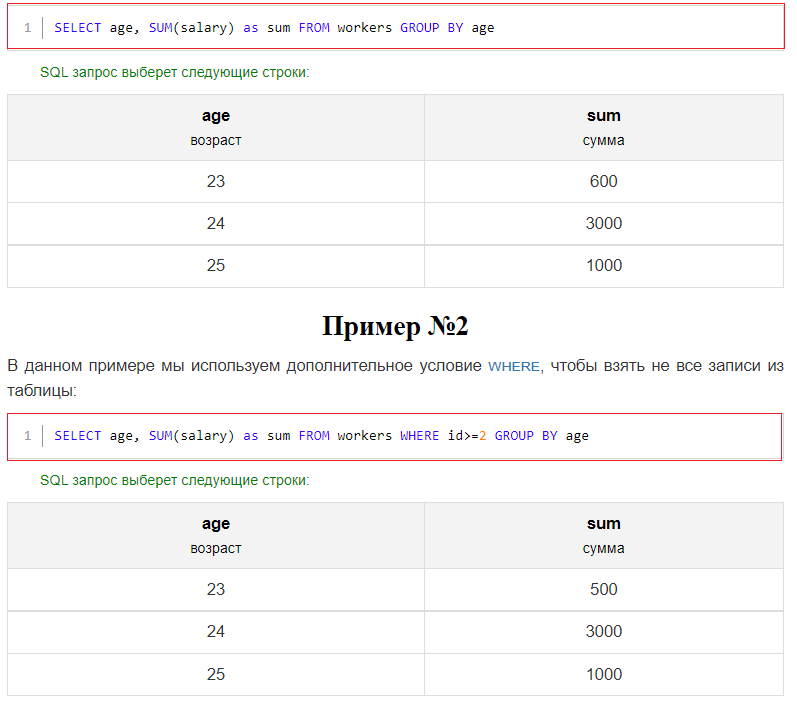 1 SELECT age, SUM(salary) as sum FROM workers GROUP BY age

SQL запрос выберет следующие строки:

| age возраст | sum сумма |
|---|---|
| 23 | 600 |
| 24 | 3000 |
| 25 | 1000 |

Пример №2

В данном примере мы используем дополнительное условие WHERE, чтобы взять не все записи из таблицы:

1 SELECT age, SUM(salary) as sum FROM workers WHERE id>=2 GROUP BY age

SQL запрос выберет следующие строки:

| age возраст | sum сумма |
|---|---|
| 23 | 500 |
| 24 | 3000 |
| 25 | 1000 |